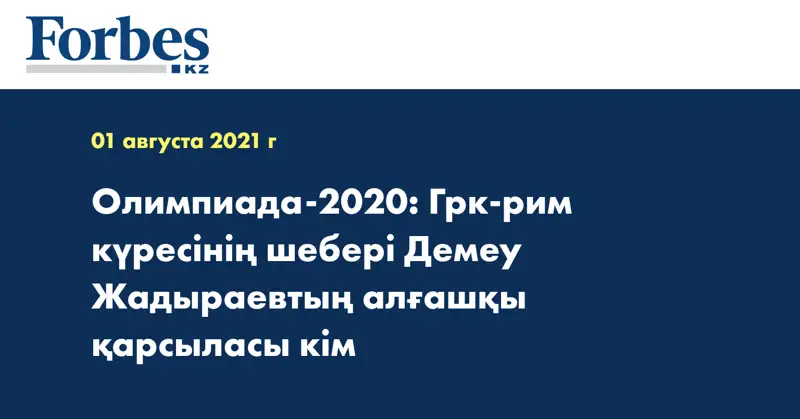 Forbes
KZ

01 августа 2021 г

Олимпиада-2020: Грк-рим күресінің шебері Демеу Жадыраевтың алғашқы қарсыласы кім